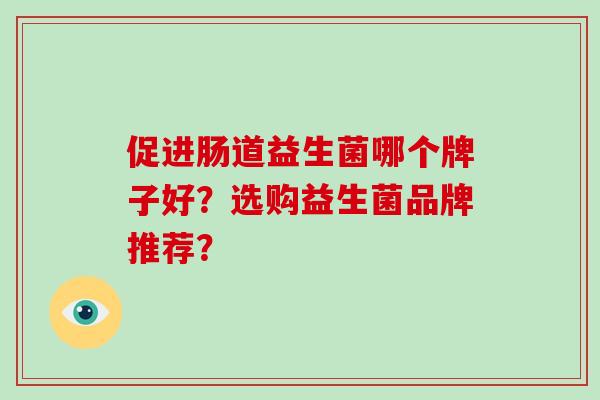 促进肠道益生菌哪个牌子好？选购益生菌品牌推荐？